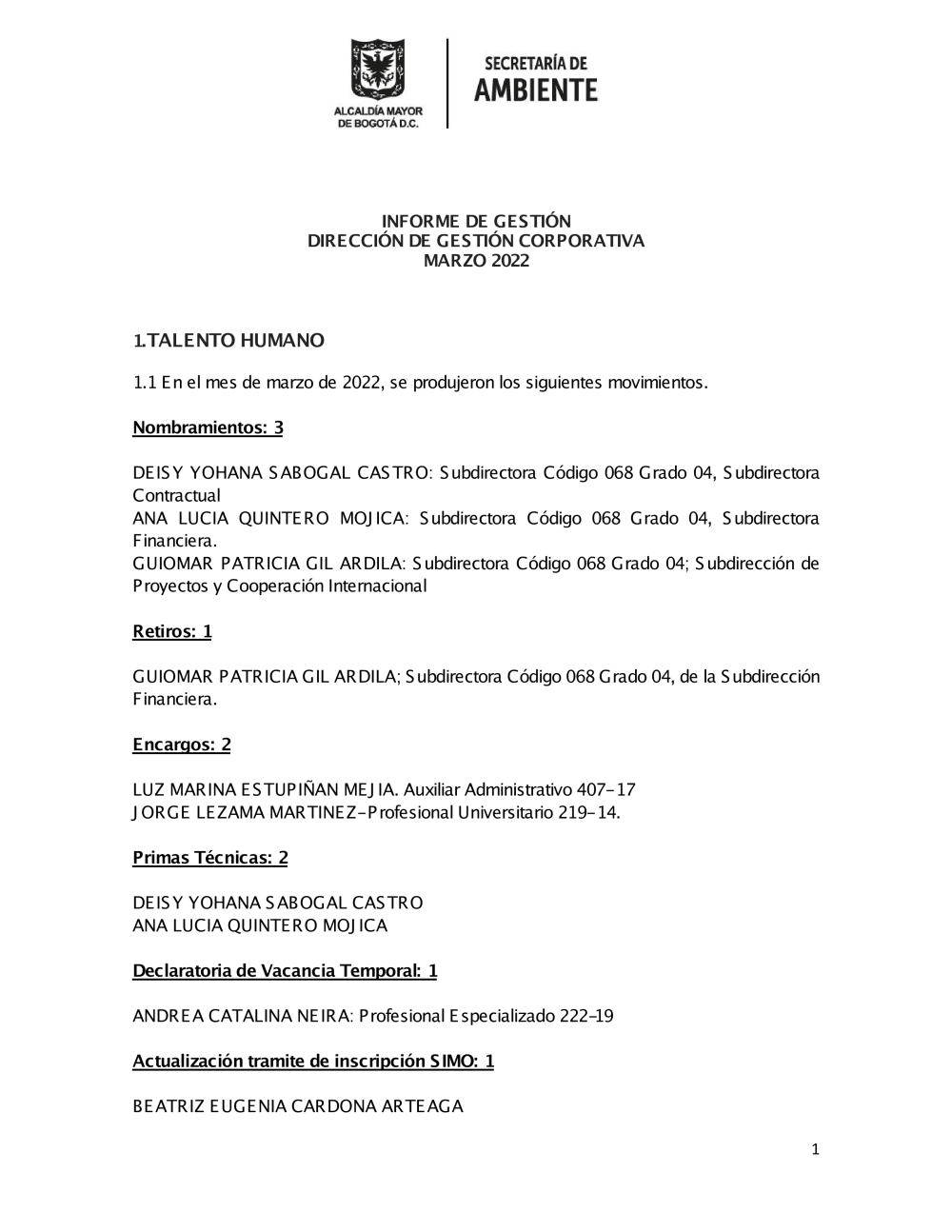 ALCALDÍA MAYOR DE BOGOTÁ D.C.

SECRETARÍA DE AMBIENTE

INFORME DE GESTIÓN
DIRECCIÓN DE GESTIÓN CORPORATIVA
MARZO 2022

1.TALENTO HUMANO

1.1 En el mes de marzo de 2022, se produjeron los siguientes movimientos.

Nombramientos: 3

DEISY YOHANA SABOGAL CASTRO: Subdirectora Código 068 Grado 04, Subdirectora Contractual
ANA LUCIA QUINTERO MOJICA: Subdirectora Código 068 Grado 04, Subdirectora Financiera.
GUIOMAR PATRICIA GIL ARDILA: Subdirectora Código 068 Grado 04; Subdirección de Proyectos y Cooperación Internacional

Retiros: 1

GUIOMAR PATRICIA GIL ARDILA; Subdirectora Código 068 Grado 04, de la Subdirección Financiera.

Encargos: 2

LUZ MARINA ESTUPIÑAN MEJIA. Auxiliar Administrativo 407-17
JORGE LEZAMA MARTINEZ-Profesional Universitario 219-14.

Primas Técnicas: 2

DEISY YOHANA SABOGAL CASTRO
ANA LUCIA QUINTERO MOJICA

Declaratoria de Vacancia Temporal: 1

ANDREA CATALINA NEIRA: Profesional Especializado 222-19

Actualización tramite de inscripción SIMO: 1

BEATRIZ EUGENIA CARDONA ARTEAGA

1